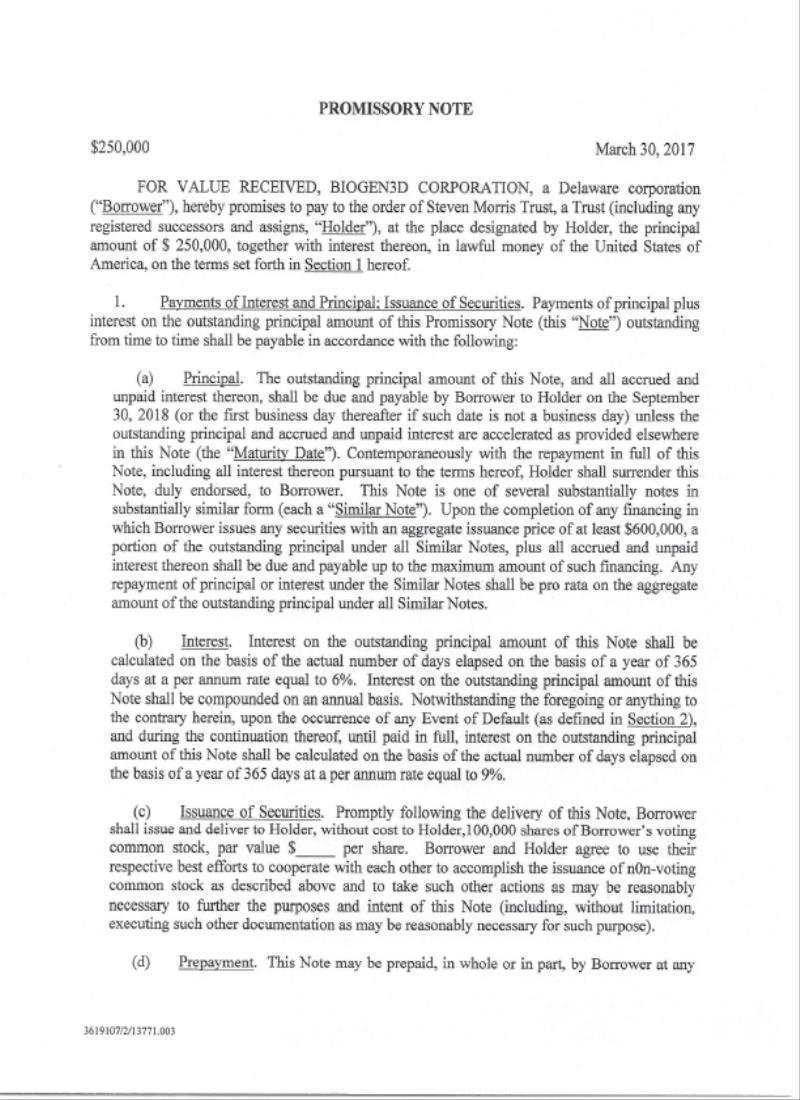 PROMISSORY NOTE

$250,000

March 30, 2017

FOR VALUE RECEIVED, BIOGEN3D CORPORATION, a Delaware corporation ("Borrower"), hereby promises to pay to the order of Steven Morris Trust, a Trust (including any registered successors and assigns, "Holder"), at the place designated by Holder, the principal amount of $ 250,000, together with interest thereon, in lawful money of the United States of America, on the terms set forth in Section 1 hereof.

1. Payments of Interest and Principal; Issuance of Securities. Payments of principal plus interest on the outstanding principal amount of this Promissory Note (this "Note") outstanding from time to time shall be payable in accordance with the following:

(a) Principal. The outstanding principal amount of this Note, and all accrued and unpaid interest thereon, shall be due and payable by Borrower to Holder on the September 30, 2018 (or the first business day thereafter if such date is not a business day) unless the outstanding principal and accrued and unpaid interest are accelerated as provided elsewhere in this Note (the "Maturity Date"). Contemporaneously with the repayment in full of this Note, including all interest thereon pursuant to the terms hereof, Holder shall surrender this Note, duly endorsed, to Borrower. This Note is one of several substantially notes in substantially similar form (each a "Similar Note"). Upon the completion of any financing in which Borrower issues any securities with an aggregate issuance price of at least $600,000, a portion of the outstanding principal under all Similar Notes, plus all accrued and unpaid interest thereon shall be due and payable up to the maximum amount of such financing. Any repayment of principal or interest under the Similar Notes shall be pro rata on the aggregate amount of the outstanding principal under all Similar Notes.

(b) Interest. Interest on the outstanding principal amount of this Note shall be calculated on the basis of the actual number of days elapsed on the basis of a year of 365 days at a per annum rate equal to 6%. Interest on the outstanding principal amount of this Note shall be compounded on an annual basis. Notwithstanding the foregoing or anything to the contrary herein, upon the occurrence of any Event of Default (as defined in Section 2), and during the continuation thereof, until paid in full, interest on the outstanding principal amount of this Note shall be calculated on the basis of the actual number of days elapsed on the basis of a year of 365 days at a per annum rate equal to 9%.

(c) Issuance of Securities. Promptly following the delivery of this Note, Borrower shall issue and deliver to Holder, without cost to Holder,100,000 shares of Borrower's voting common stock, par value $_____ per share. Borrower and Holder agree to use their respective best efforts to cooperate with each other to accomplish the issuance of n0n-voting common stock as described above and to take such other actions as may be reasonably necessary to further the purposes and intent of this Note (including, without limitation, executing such other documentation as may be reasonably necessary for such purpose).

(d) Prepayment. This Note may be prepaid, in whole or in part, by Borrower at any

3619107/2/13771.003